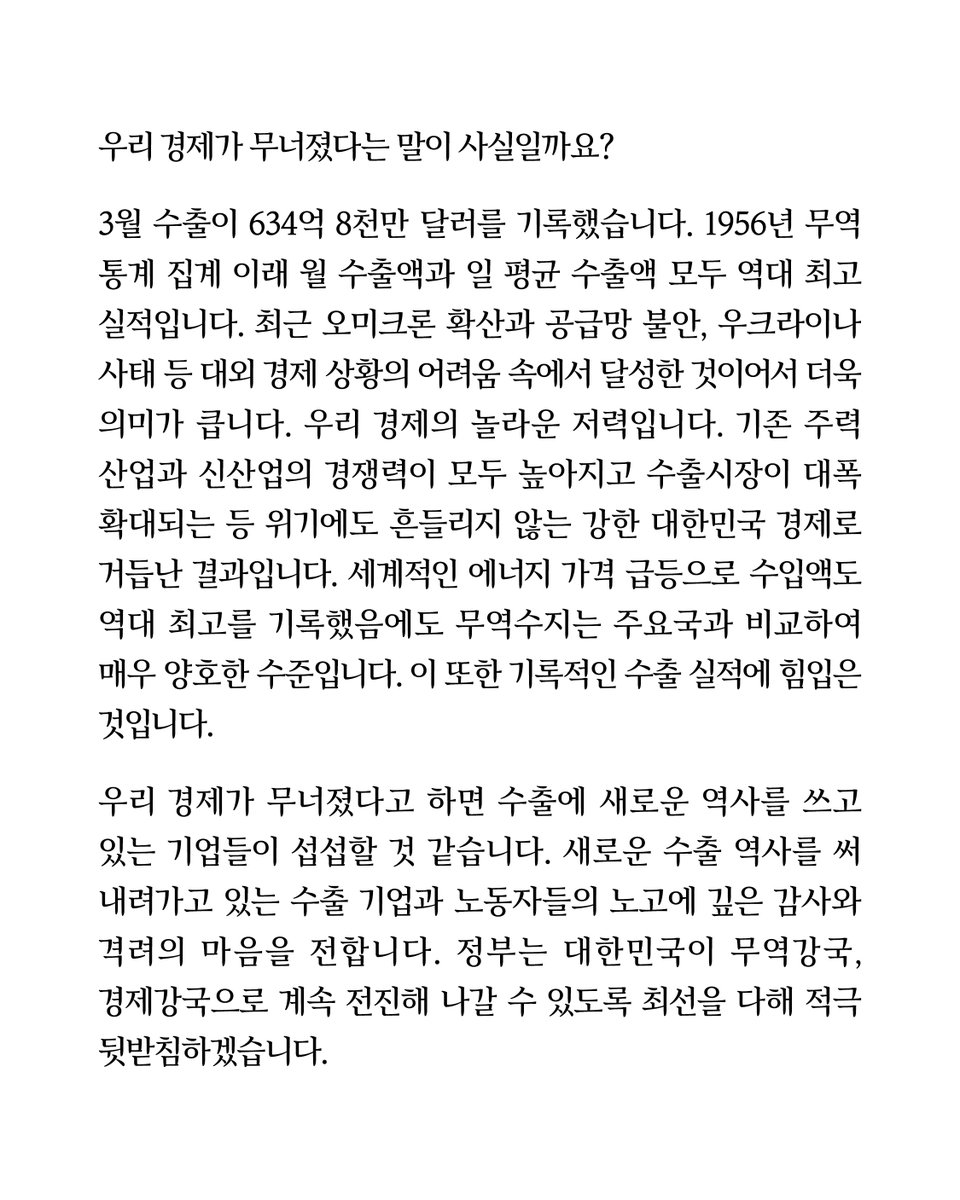 우리 경제가 무너졌다는 말이 사실일까요?

3월 수출이 634억 8천만 달러를 기록했습니다. 1956년 무역 통계 집계 이래 월 수출액과 일 평균 수출액 모두 역대 최고 실적입니다. 최근 오미크론 확산과 공급망 불안, 우크라이나 사태 등 대외 경제 상황의 어려움 속에서 달성한 것이어서 더욱 의미가 큽니다. 우리 경제의 놀라운 저력입니다. 기존 주력 산업과 신산업의 경쟁력이 모두 높아지고 수출시장이 대폭 확대되는 등 위기에도 흔들리지 않는 강한 대한민국 경제로 거듭난 결과입니다. 세계적인 에너지 가격 급등으로 수입액도 역대 최고를 기록했음에도 무역수지는 주요국과 비교하여 매우 양호한 수준입니다. 이 또한 기록적인 수출 실적에 힘입은 것입니다.

우리 경제가 무너졌다고 하면 수출에 새로운 역사를 쓰고 있는 기업들이 섭섭할 것 같습니다. 새로운 수출 역사를 써 내려가고 있는 수출 기업과 노동자들의 노고에 깊은 감사와 격려의 마음을 전합니다. 정부는 대한민국이 무역강국, 경제강국으로 계속 전진해 나갈 수 있도록 최선을 다해 적극 뒷받침하겠습니다.